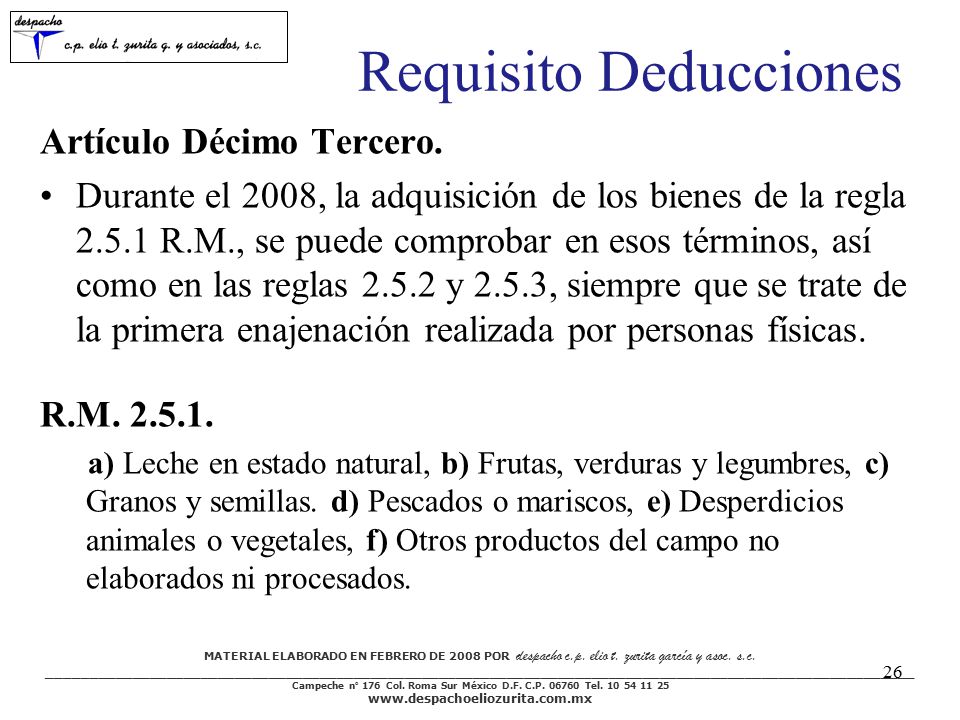 despacho
c.p. elio t. zurita g. y asociados, s.c.

Requisito Deducciones

Artículo Décimo Tercero.

• Durante el 2008, la adquisición de los bienes de la regla 2.5.1 R.M., se puede comprobar en esos términos, así como en las reglas 2.5.2 y 2.5.3, siempre que se trate de la primera enajenación realizada por personas físicas.

R.M. 2.5.1.

a) Leche en estado natural, b) Frutas, verduras y legumbres, c) Granos y semillas. d) Pescados o mariscos, e) Desperdicios animales o vegetales, f) Otros productos del campo no elaborados ni procesados.

MATERIAL ELABORADO EN FEBRERO DE 2008 POR despacho c.p. elio t. zurita garcía y asoc. s.c.

26

Campeche nº 176 Col. Roma Sur México D.F. C.P. 06760 Tel. 10 54 11 25
www.despachoeliozurita.com.mx